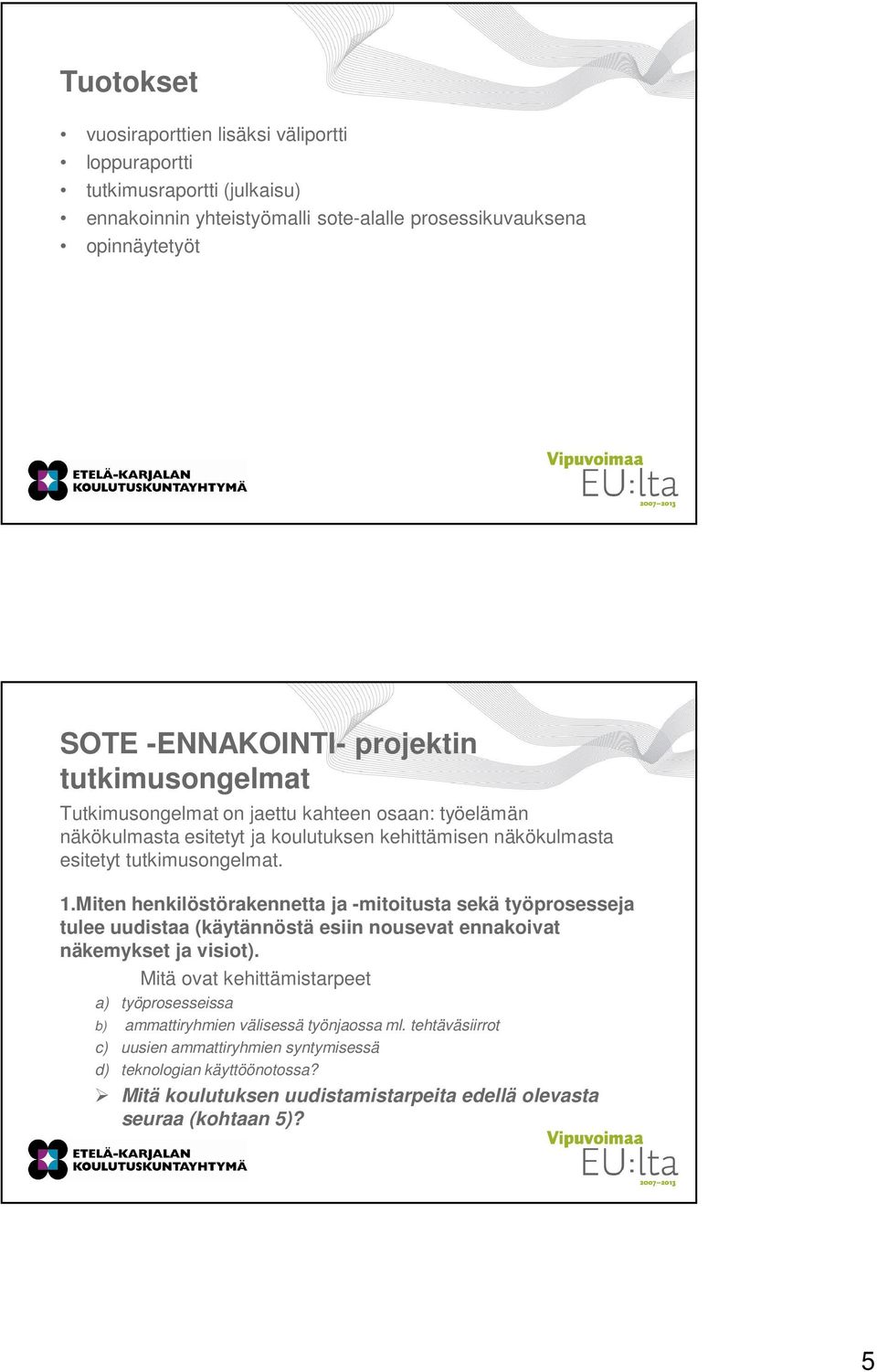 Tuotokset

• vuosiraporttien lisäksi väliportti
• loppuraportti
• tutkimusraportti (julkaisu)
• ennakoinnin yhteistyömalli sote-alalle prosessikuvauksena
• opinnäytetyöt

ETELÄ-KARJALAN KOULUTUSKUNTAYHTYMÄ

Vipuvoimaa EU:lta 2007–2013

SOTE -ENNAKOINTI- projektin tutkimusongelmat

Tutkimusongelmat on jaettu kahteen osaan: työelämän näkökulmasta esitetyt ja koulutuksen kehittämisen näkökulmasta esitetyt tutkimusongelmat.

1.Miten henkilöstörakennetta ja -mitoitusta sekä työprosesseja tulee uudistaa (käytännöstä esiin nousevat ennakoivat näkemykset ja visiot).

Mitä ovat kehittämistarpeet

a) työprosesseissa
b) ammattiryhmien välisessä työnjaossa ml. tehtäväsiirrot
c) uusien ammattiryhmien syntymisessä
d) teknologian käyttöönotossa?

➢ Mitä koulutuksen uudistamistarpeita edellä olevasta seuraa (kohtaan 5)?

ETELÄ-KARJALAN KOULUTUSKUNTAYHTYMÄ

Vipuvoimaa EU:lta 2007–2013

5